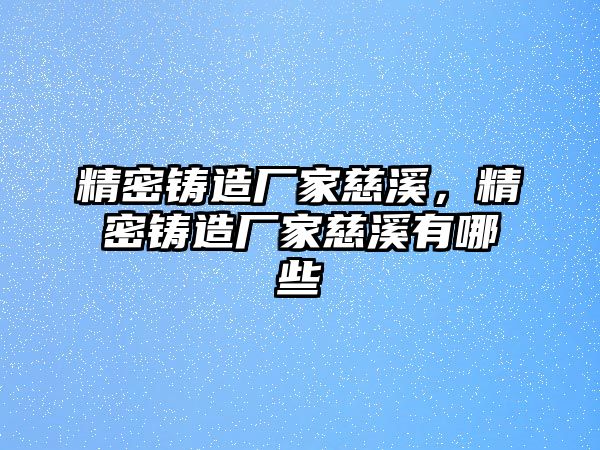 精密铸造厂家慈溪，精密铸造厂家慈溪有哪些